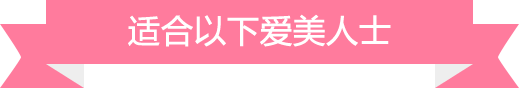 适合以下爱美人士